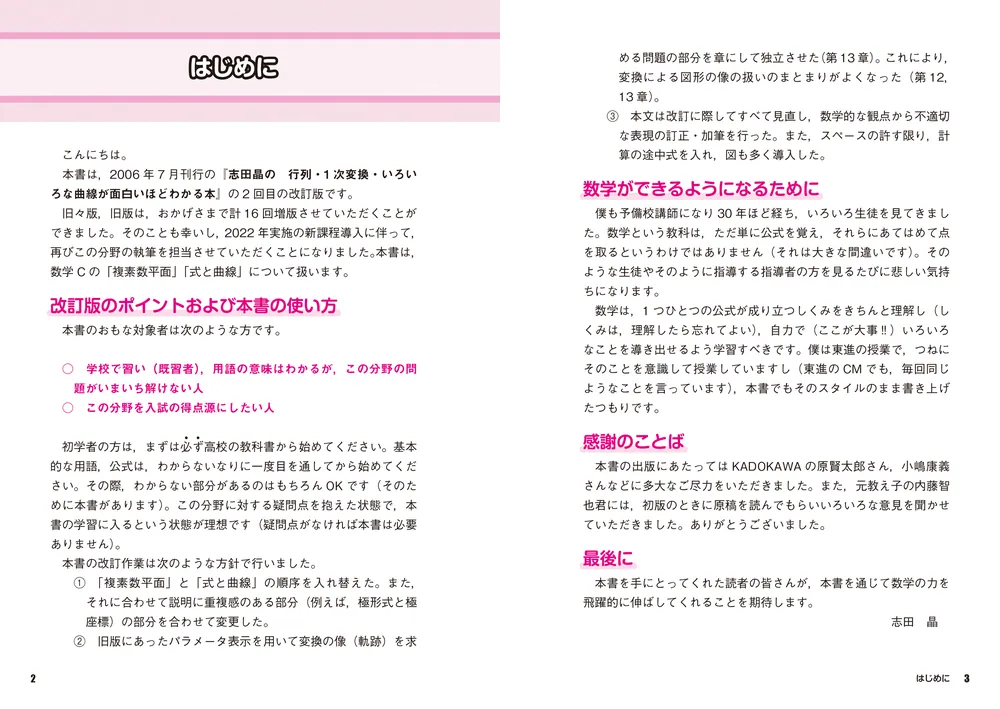 はじめに

こんにちは。

本書は，2006年7月刊行の『志田晶の　行列・1次変換・いろいろな曲線が面白いほどわかる本』の2回目の改訂版です。

旧々版，旧版は，おかげさまで計16回増版させていただくことができました。そのことも幸いし，2022年実施の新課程導入に伴って，再びこの分野の執筆を担当させていただくことになりました。本書は，数学Cの「複素数平面」「式と曲線」について扱います。

改訂版のポイントおよび本書の使い方

本書のおもな対象者は次のような方です。

○　学校で習い（既習者），用語の意味はわかるが，この分野の問題がいまいち解けない人
○　この分野を入試の得点源にしたい人

初学者の方は，まずは必ず高校の教科書から始めてください。基本的な用語，公式は，わからないなりに一度目を通してから始めてください。その際，わからない部分があるのはもちろんOKです（そのために本書があります）。この分野に対する疑問点を抱えた状態で，本書の学習に入るという状態が理想です（疑問点がなければ本書は必要ありません）。

本書の改訂作業は次のような方針で行いました。

①　「複素数平面」と「式と曲線」の順序を入れ替えた。また，それに合わせて説明に重複感のある部分（例えば，極形式と極座標）の部分を合わせて変更した。

②　旧版にあったパラメータ表示を用いて変換の像（軌跡）を求める問題の部分を章にして独立させた（第13章）。これにより，変換による図形の像の扱いのまとまりがよくなった（第12，13章）。

③　本文は改訂に際してすべて見直し，数学的な観点から不適切な表現の訂正・加筆を行った。また，スペースの許す限り，計算の途中式を入れ，図も多く導入した。

数学ができるようになるために

僕も予備校講師になり30年ほど経ち，いろいろ生徒を見てきました。数学という教科は，ただ単に公式を覚え，それらにあてはめて点を取るというわけではありません（それは大きな間違いです）。そのような生徒やそのように指導する指導者の方を見るたびに悲しい気持ちになります。

数学は，1つひとつの公式が成り立つしくみをきちんと理解し（しくみは，理解したら忘れてよい），自力で（ここが大事!!）いろいろなことを導き出せるよう学習すべきです。僕は東進の授業で，つねにそのことを意識して授業していますし（東進のCMでも，毎回同じようなことを言っています），本書でもそのスタイルのまま書き上げたつもりです。

感謝のことば

本書の出版にあたってはKADOKAWAの原賢太郎さん，小嶋康義さんなどに多大なご尽力をいただきました。また，元教え子の内藤智也君には，初版のときに原稿を読んでもらいいろいろな意見を聞かせていただきました。ありがとうございました。

最後に

本書を手にとってくれた読者の皆さんが，本書を通じて数学の力を飛躍的に伸ばしてくれることを期待します。

志田　晶

2

はじめに　3